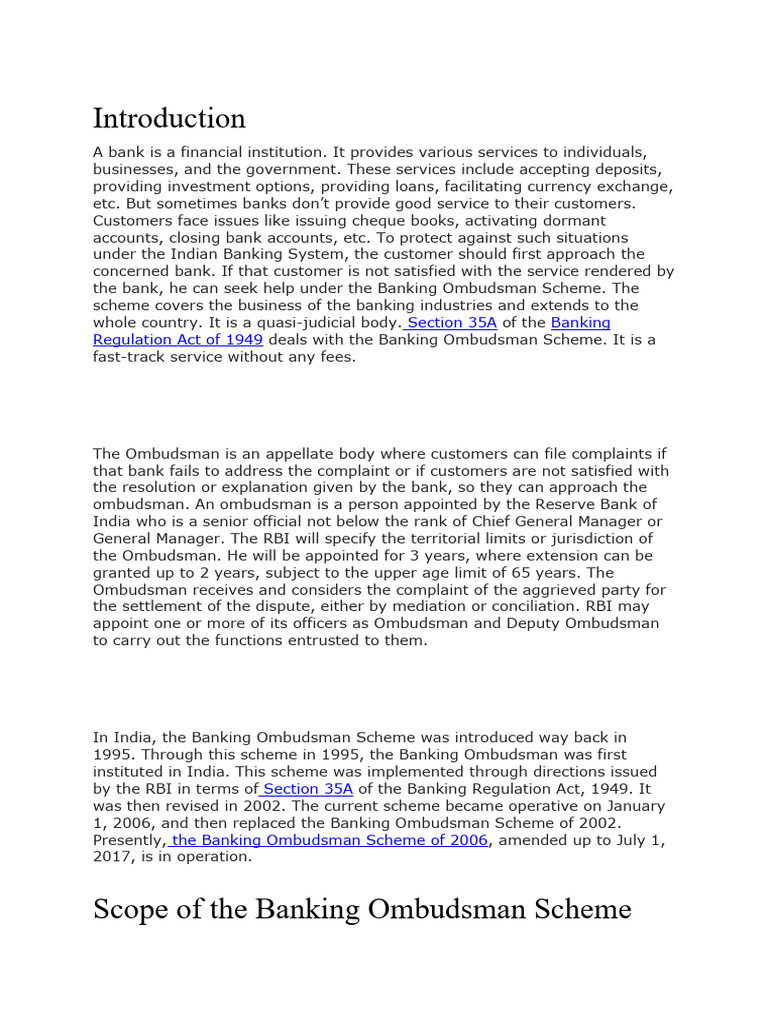 Introduction

A bank is a financial institution. It provides various services to individuals, businesses, and the government. These services include accepting deposits, providing investment options, providing loans, facilitating currency exchange, etc. But sometimes banks don't provide good service to their customers. Customers face issues like issuing cheque books, activating dormant accounts, closing bank accounts, etc. To protect against such situations under the Indian Banking System, the customer should first approach the concerned bank. If that customer is not satisfied with the service rendered by the bank, he can seek help under the Banking Ombudsman Scheme. The scheme covers the business of the banking industries and extends to the whole country. It is a quasi-judicial body. Section 35A of the Banking Regulation Act of 1949 deals with the Banking Ombudsman Scheme. It is a fast-track service without any fees.

The Ombudsman is an appellate body where customers can file complaints if that bank fails to address the complaint or if customers are not satisfied with the resolution or explanation given by the bank, so they can approach the ombudsman. An ombudsman is a person appointed by the Reserve Bank of India who is a senior official not below the rank of Chief General Manager or General Manager. The RBI will specify the territorial limits or jurisdiction of the Ombudsman. He will be appointed for 3 years, where extension can be granted up to 2 years, subject to the upper age limit of 65 years. The Ombudsman receives and considers the complaint of the aggrieved party for the settlement of the dispute, either by mediation or conciliation. RBI may appoint one or more of its officers as Ombudsman and Deputy Ombudsman to carry out the functions entrusted to them.

In India, the Banking Ombudsman Scheme was introduced way back in 1995. Through this scheme in 1995, the Banking Ombudsman was first instituted in India. This scheme was implemented through directions issued by the RBI in terms of Section 35A of the Banking Regulation Act, 1949. It was then revised in 2002. The current scheme became operative on January 1, 2006, and then replaced the Banking Ombudsman Scheme of 2002. Presently, the Banking Ombudsman Scheme of 2006, amended up to July 1, 2017, is in operation.

Scope of the Banking Ombudsman Scheme